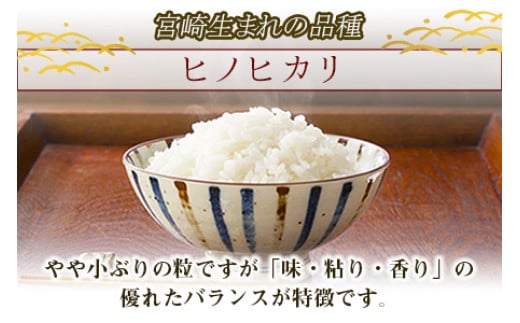 宮崎生まれの品種

ヒノヒカリ

やや小ぶりの粒ですが「味・粘り・香り」の優れたバランスが特徴です。